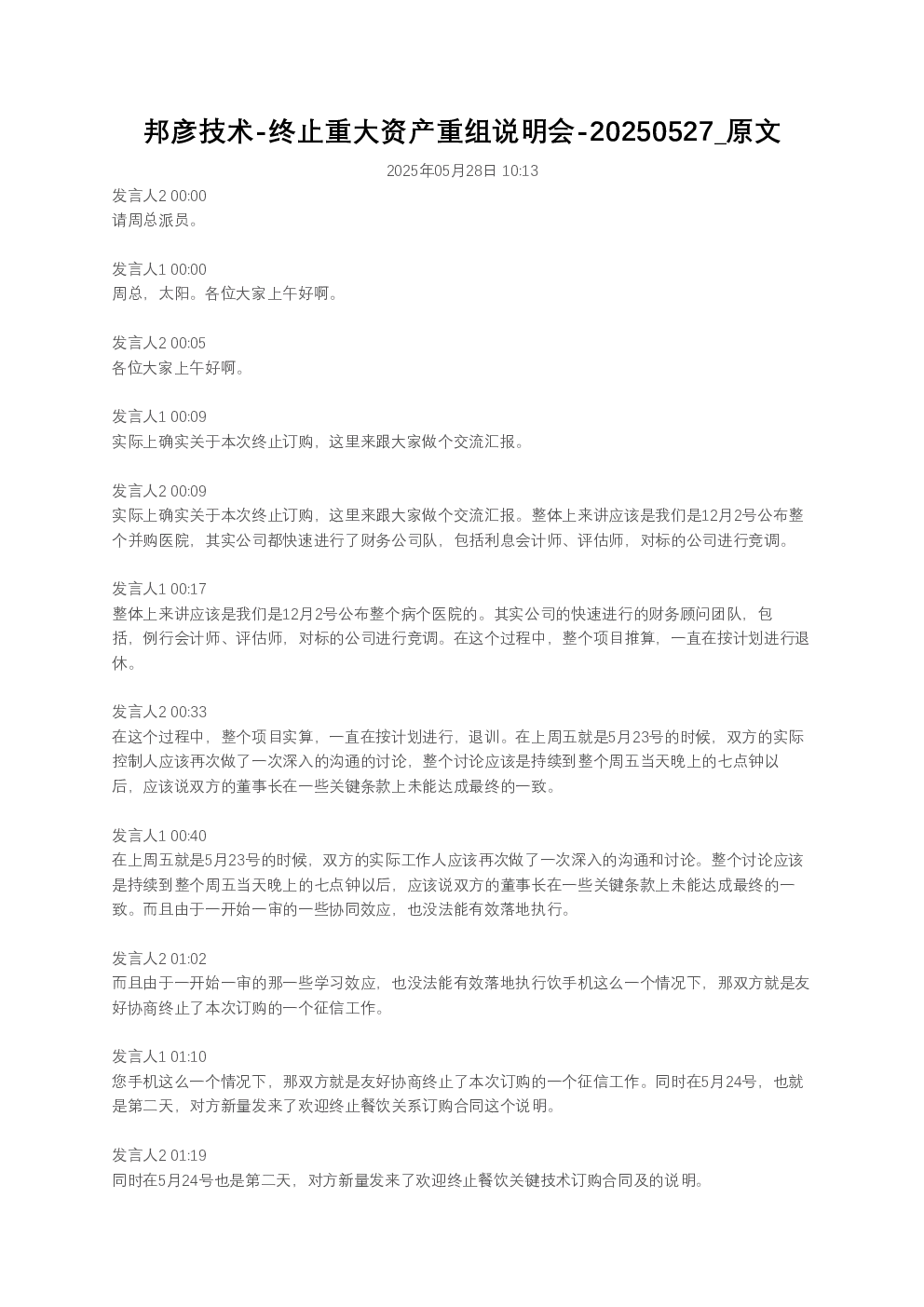 邦彦技术-终止重大资产重组说明会-20250527_原文

2025年05月28日 10:13

发言人2 00:00
请周总派员。

发言人1 00:00
周总，太阳。各位大家上午好啊。

发言人2 00:05
各位大家上午好啊。

发言人1 00:09
实际上确实关于本次终止订购，这里来跟大家做个交流汇报。

发言人2 00:09
实际上确实关于本次终止订购，这里来跟大家做个交流汇报。整体上来讲应该是我们是12月2号公布整个并购医院，其实公司都快速进行了财务公司队，包括利息会计师、评估师，对标的公司进行竞调。

发言人1 00:17
整体上来讲应该是我们是12月2号公布整个病个医院的。其实公司的快速进行的财务顾问团队，包括，例行会计师、评估师，对标的公司进行竞调。在这个过程中，整个项目推算，一直在按计划进行退休。

发言人2 00:33
在这个过程中，整个项目实算，一直在按计划进行，退训。在上周五就是5月23号的时候，双方的实际控制人应该再次做了一次深入的沟通的讨论，整个讨论应该是持续到整个周五当天晚上的七点钟以后，应该说双方的董事长在一些关键条款上未能达成最终的一致。

发言人1 00:40
在上周五就是5月23号的时候，双方的实际工作人应该再次做了一次深入的沟通和讨论。整个讨论应该是持续到整个周五当天晚上的七点钟以后，应该说双方的董事长在一些关键条款上未能达成最终的一致。而且由于一开始一审的一些协同效应，也没法能有效落地执行。

发言人2 01:02
而且由于一开始一审的那一些学习效应，也没法能有效落地执行饮手机这么一个情况下，那双方就是友好协商终止了本次订购的一个征信工作。

发言人1 01:10
您手机这么一个情况下，那双方就是友好协商终止了本次订购的一个征信工作。同时在5月24号，也就是第二天，对方新量发来了欢迎终止餐饮关系订购合同这个说明。

发言人2 01:19
同时在5月24号也是第二天，对方新量发来了欢迎终止餐饮关键技术订购合同及的说明。